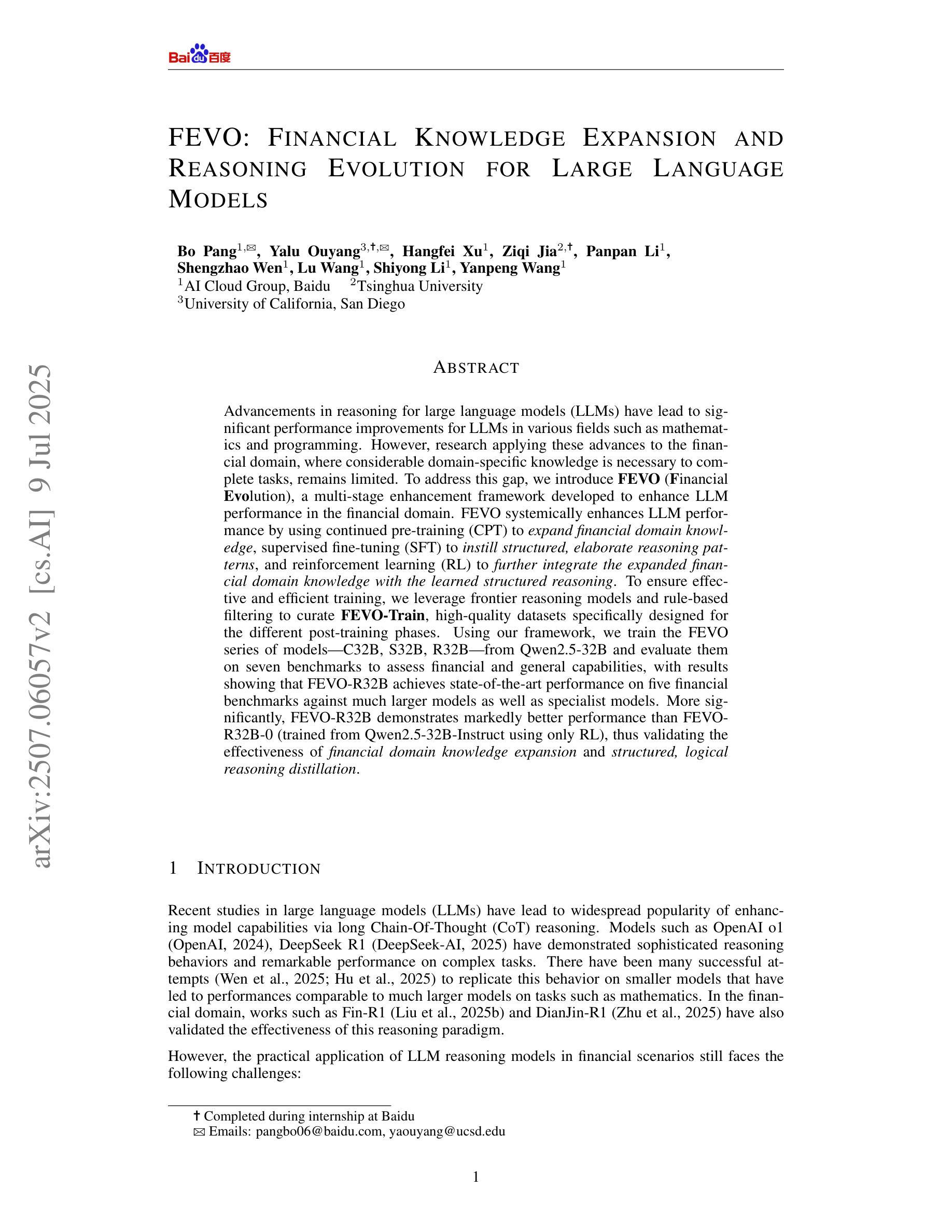 Bai du 百度

FEVO: FINANCIAL KNOWLEDGE EXPANSION AND REASONING EVOLUTION FOR LARGE LANGUAGE MODELS

Bo Pang$^{1,✉}$, Yalu Ouyang$^{3,†,✉}$, Hangfei Xu$^{1}$, Ziqi Jia$^{2,†}$, Panpan Li$^{1}$, Shengzhao Wen$^{1}$, Lu Wang$^{1}$, Shiyong Li$^{1}$, Yanpeng Wang$^{1}$
$^{1}$AI Cloud Group, Baidu $^{2}$Tsinghua University
$^{3}$University of California, San Diego

arXiv:2507.06057v2 [cs.AI] 9 Jul 2025

ABSTRACT

Advancements in reasoning for large language models (LLMs) have lead to significant performance improvements for LLMs in various fields such as mathematics and programming. However, research applying these advances to the financial domain, where considerable domain-specific knowledge is necessary to complete tasks, remains limited. To address this gap, we introduce FEVO (Financial Evolution), a multi-stage enhancement framework developed to enhance LLM performance in the financial domain. FEVO systemically enhances LLM performance by using continued pre-training (CPT) to expand financial domain knowledge, supervised fine-tuning (SFT) to instill structured, elaborate reasoning patterns, and reinforcement learning (RL) to further integrate the expanded financial domain knowledge with the learned structured reasoning. To ensure effective and efficient training, we leverage frontier reasoning models and rule-based filtering to curate FEVO-Train, high-quality datasets specifically designed for the different post-training phases. Using our framework, we train the FEVO series of models—C32B, S32B, R32B—from Qwen2.5-32B and evaluate them on seven benchmarks to assess financial and general capabilities, with results showing that FEVO-R32B achieves state-of-the-art performance on five financial benchmarks against much larger models as well as specialist models. More significantly, FEVO-R32B demonstrates markedly better performance than FEVO-R32B-0 (trained from Qwen2.5-32B-Instruct using only RL), thus validating the effectiveness of financial domain knowledge expansion and structured, logical reasoning distillation.

1 INTRODUCTION

Recent studies in large language models (LLMs) have lead to widespread popularity of enhancing model capabilities via long Chain-Of-Thought (CoT) reasoning. Models such as OpenAI o1 (OpenAI, 2024), DeepSeek R1 (DeepSeek-AI, 2025) have demonstrated sophisticated reasoning behaviors and remarkable performance on complex tasks. There have been many successful attempts (Wen et al., 2025; Hu et al., 2025) to replicate this behavior on smaller models that have led to performances comparable to much larger models on tasks such as mathematics. In the financial domain, works such as Fin-R1 (Liu et al., 2025b) and DianJin-R1 (Zhu et al., 2025) have also validated the effectiveness of this reasoning paradigm.

However, the practical application of LLM reasoning models in financial scenarios still faces the following challenges:

† Completed during internship at Baidu
✉ Emails: pangbo06@baidu.com, yaouyang@ucsd.edu

1